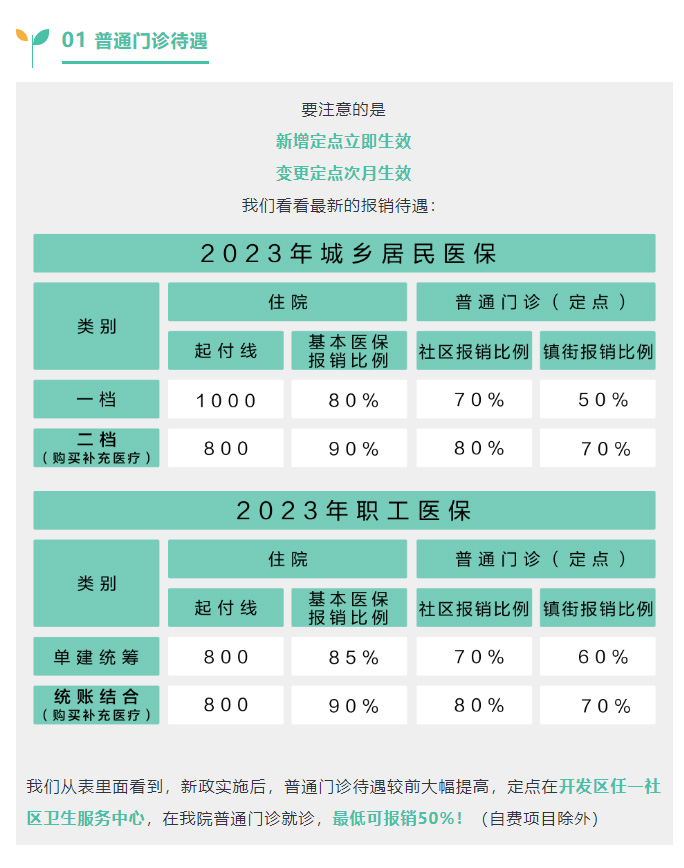 01 普通门诊待遇

要注意的是

新增定点立即生效

变更定点次月生效

我们看看最新的报销待遇：

2023年城乡居民医保

| 类别 | 住院 起付线 | 住院 基本医保报销比例 | 普通门诊（定点） 社区报销比例 | 普通门诊（定点） 镇街报销比例 |
|---|---|---|---|---|
| 一档 | 1000 | 80% | 70% | 50% |
| 二档（购买补充医疗） | 800 | 90% | 80% | 70% |

2023年职工医保

| 类别 | 住院 起付线 | 住院 基本医保报销比例 | 普通门诊（定点） 社区报销比例 | 普通门诊（定点） 镇街报销比例 |
|---|---|---|---|---|
| 单建统筹 | 800 | 85% | 70% | 60% |
| 统账结合（购买补充医疗） | 800 | 90% | 80% | 70% |

我们从表里面看到，新政实施后，普通门诊待遇较前大幅提高，定点在开发区任一社区卫生服务中心，在我院普通门诊就诊，最低可报销50%！（自费项目除外）